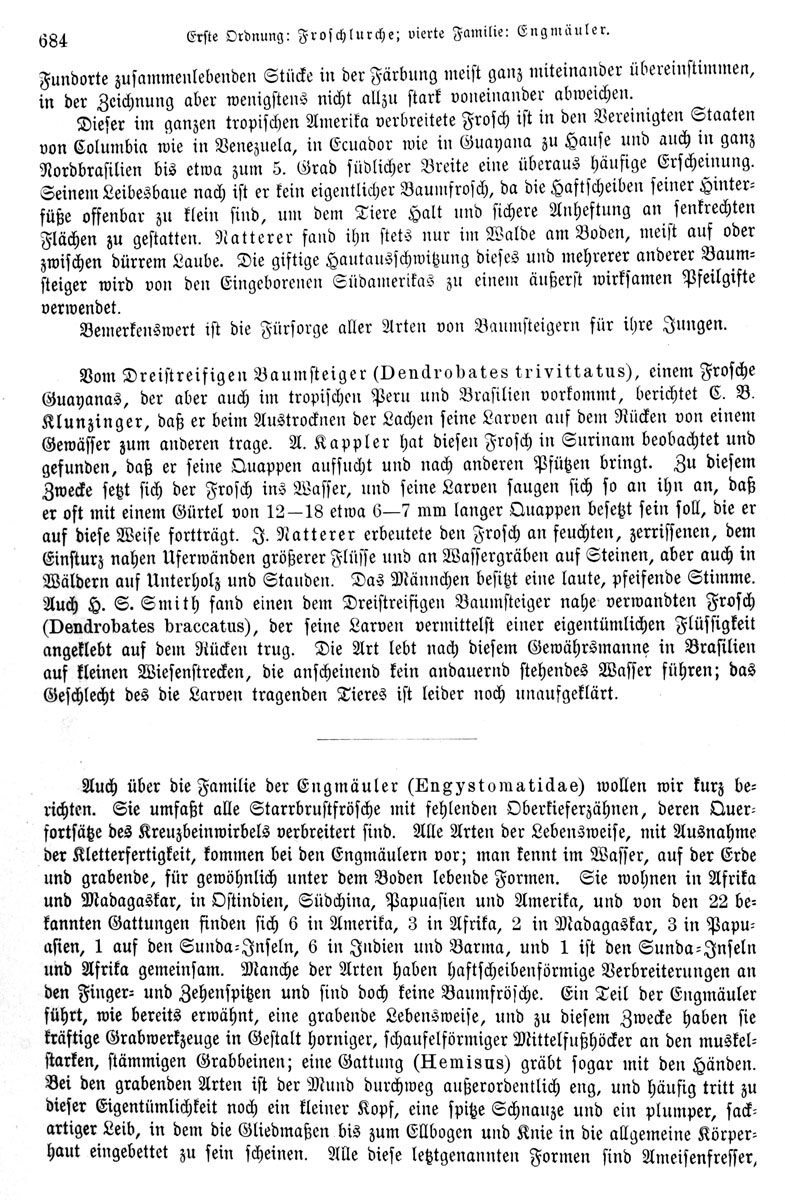 684 Erste Ordnung: Froschlurche; vierte Familie: Engmäuler.

Fundorte zusammenlebenden Stücke in der Färbung meist ganz miteinander übereinstimmen, in der Zeichnung aber wenigstens nicht allzu stark voneinander abweichen.

Dieser im ganzen tropischen Amerika verbreitete Frosch ist in den Vereinigten Staaten von Columbia wie in Venezuela, in Ecuador wie in Guayana zu Hause und auch in ganz Nordbrasilien bis etwa zum 5. Grad südlicher Breite eine überaus häufige Erscheinung. Seinem Leibesbaue nach ist er kein eigentlicher Baumfrosch, da die Haftscheiben seiner Hinterfüße offenbar zu klein sind, um dem Tiere Halt und sichere Anheftung an senkrechten Flächen zu gestatten. Natterer fand ihn stets nur im Walde am Boden, meist auf oder zwischen dürrem Laube. Die giftige Hautausschwitzung dieses und mehrerer anderer Baumsteiger wird von den Eingeborenen Südamerikas zu einem äußerst wirksamen Pfeilgifte verwendet.

Bemerkenswert ist die Fürsorge aller Arten von Baumsteigern für ihre Jungen.

Vom Dreistreifigen Baumsteiger (Dendrobates trivittatus), einem Frosche Guayanas, der aber auch im tropischen Peru und Brasilien vorkommt, berichtet C. B. Klunzinger, daß er beim Austrocknen der Lachen seine Larven auf dem Rücken von einem Gewässer zum anderen trage. A. Kappler hat diesen Frosch in Surinam beobachtet und gefunden, daß er seine Quappen aufsucht und nach anderen Pfützen bringt. Zu diesem Zwecke setzt sich der Frosch ins Wasser, und seine Larven saugen sich so an ihn an, daß er oft mit einem Gürtel von 12—18 etwa 6—7 mm langer Quappen besetzt sein soll, die er auf diese Weise fortträgt. J. Natterer erbeutete den Frosch an feuchten, zerrissenen, dem Einsturz nahen Uferwänden größerer Flüsse und an Wassergräben auf Steinen, aber auch in Wäldern auf Unterholz und Stauden. Das Männchen besitzt eine laute, pfeifende Stimme. Auch H. S. Smith fand einen dem Dreistreifigen Baumsteiger nahe verwandten Frosch (Dendrobates braccatus), der seine Larven vermittelst einer eigentümlichen Flüssigkeit angeklebt auf dem Rücken trug. Die Art lebt nach diesem Gewährsmanne in Brasilien auf kleinen Wiesenstrecken, die anscheinend kein andauernd stehendes Wasser führen; das Geschlecht des die Larven tragenden Tieres ist leider noch unaufgeklärt.

Auch über die Familie der Engmäuler (Engystomatidae) wollen wir kurz berichten. Sie umfaßt alle Starrbrustfrösche mit fehlenden Oberkieferzähnen, deren Querfortsätze des Kreuzbeinwirbels verbreitert sind. Alle Arten der Lebensweise, mit Ausnahme der Kletterfertigkeit, kommen bei den Engmäulern vor; man kennt im Wasser, auf der Erde und grabende, für gewöhnlich unter dem Boden lebende Formen. Sie wohnen in Afrika und Madagaskar, in Ostindien, Südchina, Papuasien und Amerika, und von den 22 bekannten Gattungen finden sich 6 in Amerika, 3 in Afrika, 2 in Madagaskar, 3 in Papuasien, 1 auf den Sunda-Inseln, 6 in Indien und Barma, und 1 ist den Sunda-Inseln und Afrika gemeinsam. Manche der Arten haben haftscheibenförmige Verbreiterungen an den Finger- und Zehenspitzen und sind doch keine Baumfrösche. Ein Teil der Engmäuler führt, wie bereits erwähnt, eine grabende Lebensweise, und zu diesem Zwecke haben sie kräftige Grabwerkzeuge in Gestalt horniger, schaufelförmiger Mittelfußhöcker an den muskelstarken, stämmigen Grabbeinen; eine Gattung (Hemisus) gräbt sogar mit den Händen. Bei den grabenden Arten ist der Mund durchweg außerordentlich eng, und häufig tritt zu dieser Eigentümlichkeit noch ein kleiner Kopf, eine spitze Schnauze und ein plumper, sackartiger Leib, in dem die Gliedmaßen bis zum Ellbogen und Knie in die allgemeine Körperhaut eingebettet zu sein scheinen. Alle diese letztgenannten Formen sind Ameisenfresser,